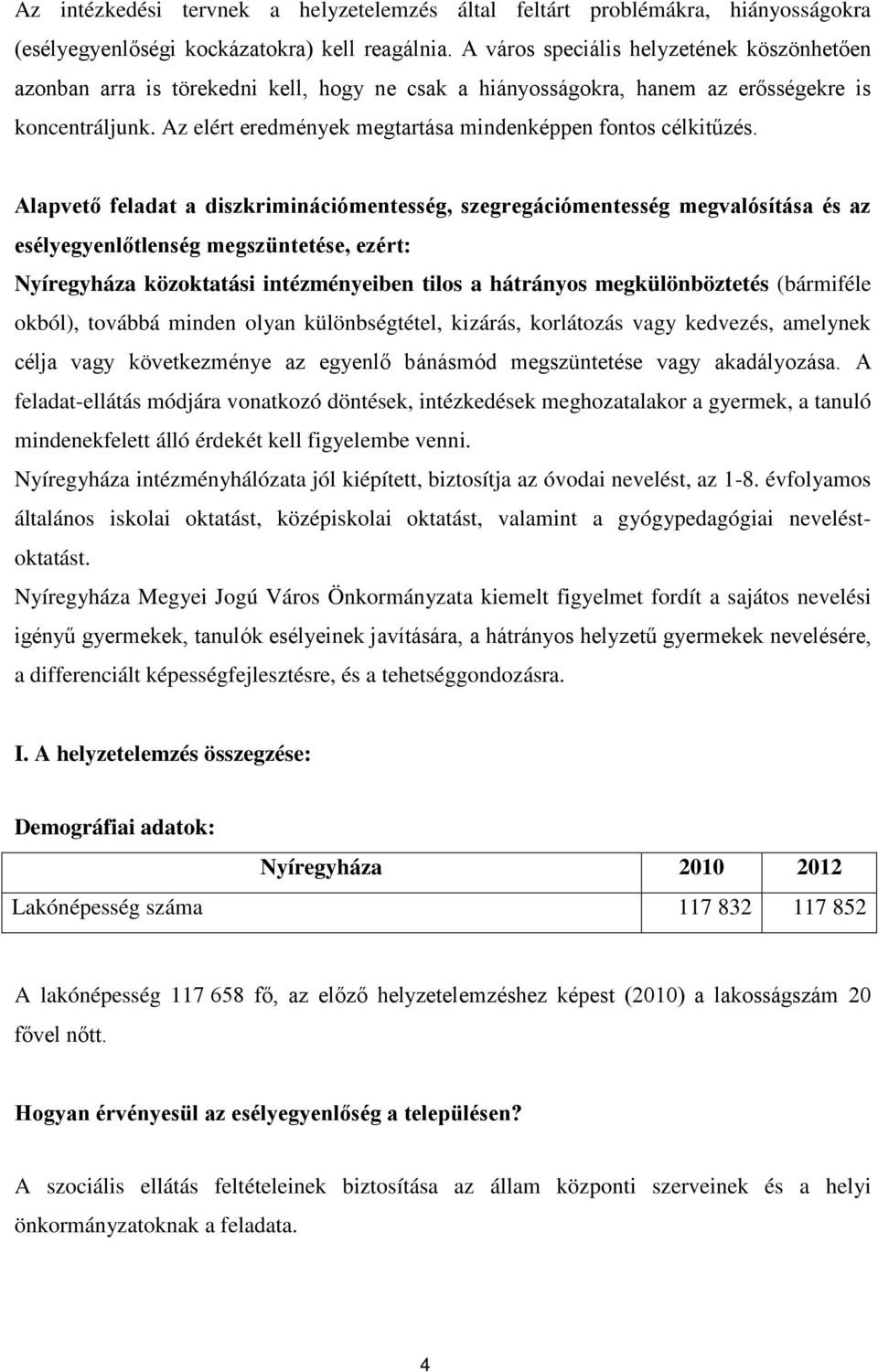 Az intézkedési tervnek a helyzetelemzés által feltárt problémákra, hiányosságokra (esélyegyenlőségi kockázatokra) kell reagálnia. A város speciális helyzetének köszönhetően azonban arra is törekedni kell, hogy ne csak a hiányosságokra, hanem az erősségekre is koncentráljunk. Az elért eredmények megtartása mindenképpen fontos célkitűzés.

Alapvető feladat a diszkriminációmentesség, szegregációmentesség megvalósítása és az esélyegyenlőtlenség megszüntetése, ezért:
Nyíregyháza közoktatási intézményeiben tilos a hátrányos megkülönböztetés (bármiféle okból), továbbá minden olyan különbségtétel, kizárás, korlátozás vagy kedvezés, amelynek célja vagy következménye az egyenlő bánásmód megszüntetése vagy akadályozása. A feladat-ellátás módjára vonatkozó döntések, intézkedések meghozatalakor a gyermek, a tanuló mindenekfelett álló érdekét kell figyelembe venni.
Nyíregyháza intézményhálózata jól kiépített, biztosítja az óvodai nevelést, az 1-8. évfolyamos általános iskolai oktatást, középiskolai oktatást, valamint a gyógypedagógiai nevelést-oktatást.
Nyíregyháza Megyei Jogú Város Önkormányzata kiemelt figyelmet fordít a sajátos nevelési igényű gyermekek, tanulók esélyeinek javítására, a hátrányos helyzetű gyermekek nevelésére, a differenciált képességfejlesztésre, és a tehetséggondozásra.

I. A helyzetelemzés összegzése:

Demográfiai adatok:

| Nyíregyháza | 2010 | 2012 |
|---|---|---|
| Lakónépesség száma | 117 832 | 117 852 |

A lakónépesség 117 658 fő, az előző helyzetelemzéshez képest (2010) a lakosságszám 20 fővel nőtt.

Hogyan érvényesül az esélyegyenlőség a településen?

A szociális ellátás feltételeinek biztosítása az állam központi szerveinek és a helyi önkormányzatoknak a feladata.

4